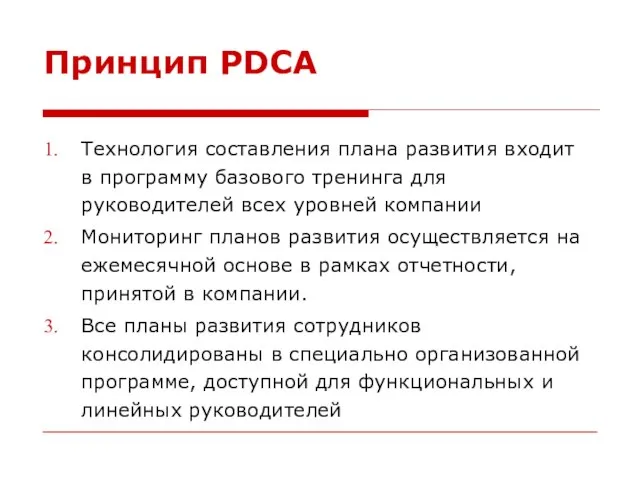 Принцип PDCA

1. Технология составления плана развития входит в программу базового тренинга для руководителей всех уровней компании
2. Мониторинг планов развития осуществляется на ежемесячной основе в рамках отчетности, принятой в компании.
3. Все планы развития сотрудников консолидированы в специально организованной программе, доступной для функциональных и линейных руководителей